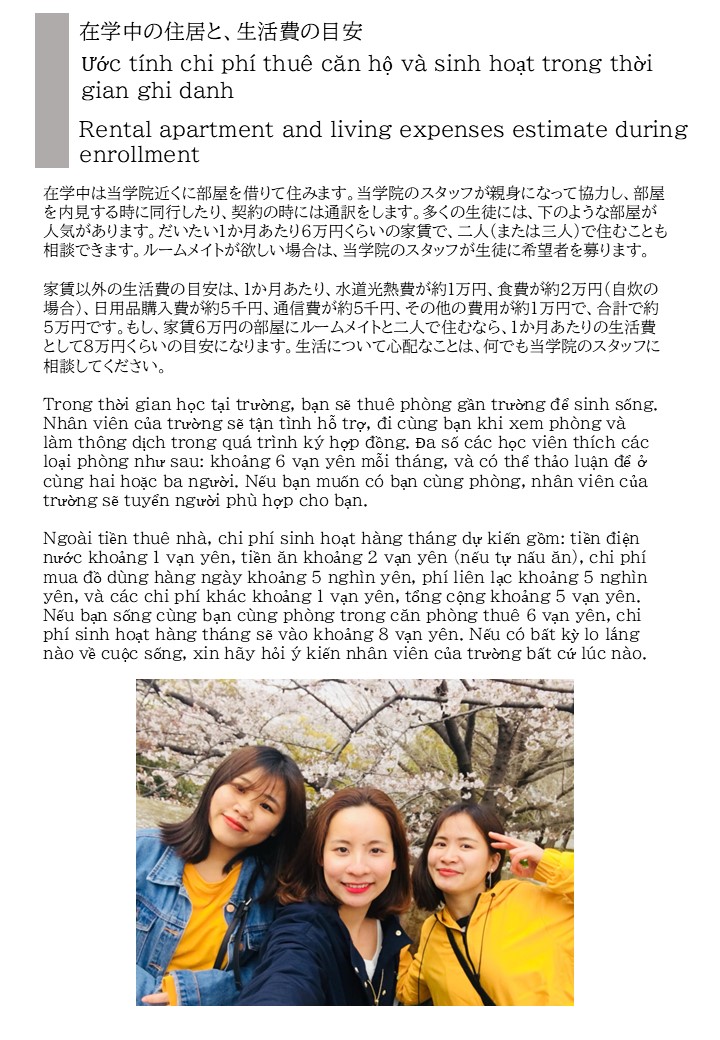 在学中の住居と、生活費の目安

Ước tính chi phí thuê căn hộ và sinh hoạt trong thời gian ghi danh

Rental apartment and living expenses estimate during enrollment

在学中は当学院近くに部屋を借りて住みます。当学院のスタッフが親身になって協力し、部屋を内見する時に同行したり、契約の時には通訳をします。多くの生徒には、下のような部屋が人気があります。だいたい1か月あたり6万円くらいの家賃で、二人（または三人）で住むことも相談できます。ルームメイトが欲しい場合は、当学院のスタッフが生徒に希望者を募ります。

家賃以外の生活費の目安は、1か月あたり、水道光熱費が約1万円、食費が約2万円（自炊の場合）、日用品購入費が約5千円、通信費が約5千円、その他の費用が約1万円で、合計で約5万円です。もし、家賃6万円の部屋にルームメイトと二人で住むなら、1か月あたりの生活費として8万円くらいの目安になります。生活について心配なことは、何でも当学院のスタッフに相談してください。

Trong thời gian học tại trường, bạn sẽ thuê phòng gần trường để sinh sống. Nhân viên của trường sẽ tận tình hỗ trợ, đi cùng bạn khi xem phòng và làm thông dịch trong quá trình ký hợp đồng. Đa số các học viên thích các loại phòng như sau: khoảng 6 vạn yên mỗi tháng, và có thể thảo luận để ở cùng hai hoặc ba người. Nếu bạn muốn có bạn cùng phòng, nhân viên của trường sẽ tuyển người phù hợp cho bạn.

Ngoài tiền thuê nhà, chi phí sinh hoạt hàng tháng dự kiến gồm: tiền điện nước khoảng 1 vạn yên, tiền ăn khoảng 2 vạn yên (nếu tự nấu ăn), chi phí mua đồ dùng hàng ngày khoảng 5 nghìn yên, phí liên lạc khoảng 5 nghìn yên, và các chi phí khác khoảng 1 vạn yên, tổng cộng khoảng 5 vạn yên. Nếu bạn sống cùng bạn cùng phòng trong căn phòng thuê 6 vạn yên, chi phí sinh hoạt hàng tháng sẽ vào khoảng 8 vạn yên. Nếu có bất kỳ lo lắng nào về cuộc sống, xin hãy hỏi ý kiến nhân viên của trường bất cứ lúc nào.